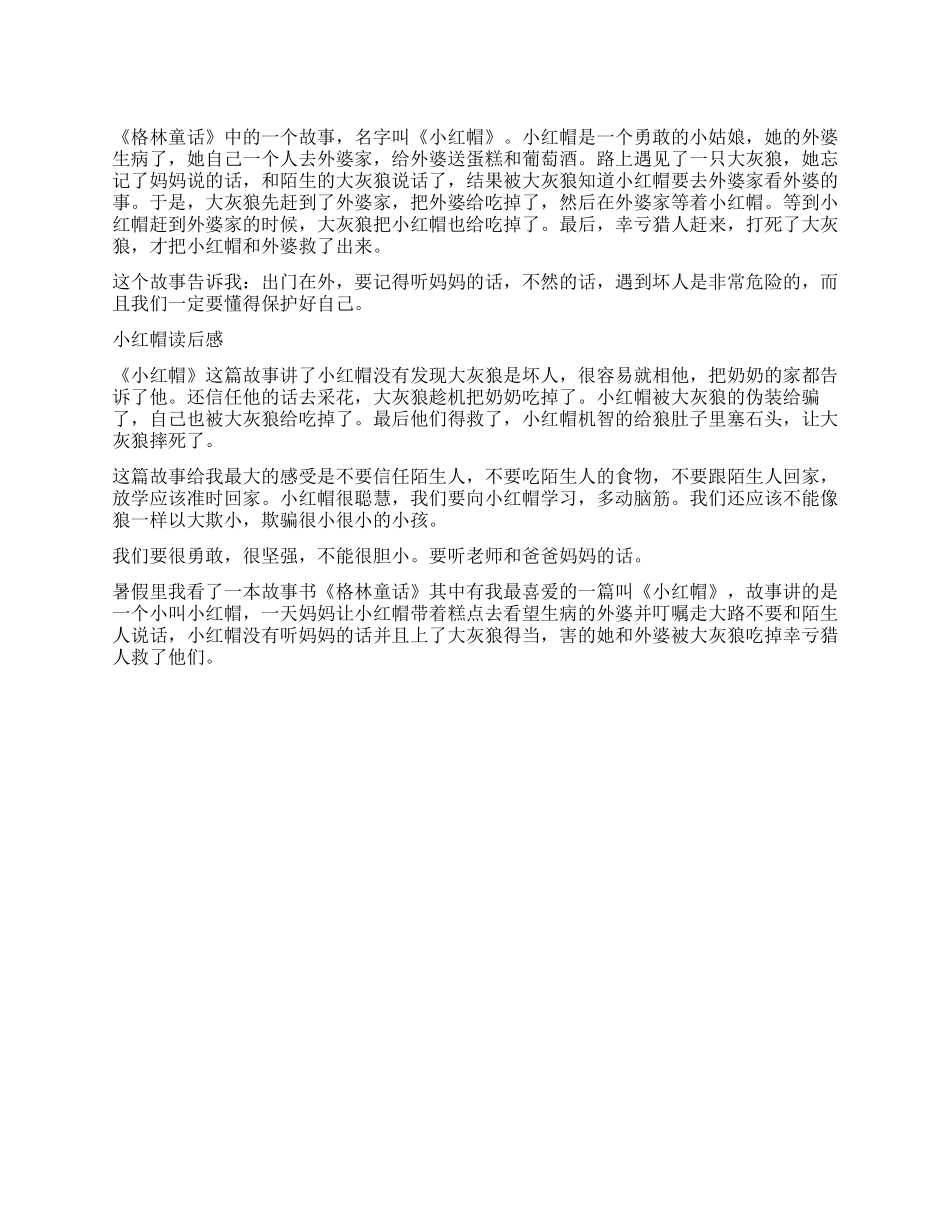 《格林童话》中的一个故事，名字叫《小红帽》。小红帽是一个勇敢的小姑娘，她的外婆生病了，她自己一个人去外婆家，给外婆送蛋糕和葡萄酒。路上遇见了一只大灰狼，她忘记了妈妈说的话，和陌生的大灰狼说话了，结果被大灰狼知道小红帽要去外婆家看外婆的事。于是，大灰狼先赶到了外婆家，把外婆给吃掉了，然后在外婆家等着小红帽。等到小红帽赶到外婆家的时候，大灰狼把小红帽也给吃掉了。最后，幸亏猎人赶来，打死了大灰狼，才把小红帽和外婆救了出来。

这个故事告诉我：出门在外，要记得听妈妈的话，不然的话，遇到坏人是非常危险的，而且我们一定要懂得保护好自己。

小红帽读后感

《小红帽》这篇故事讲了小红帽没有发现大灰狼是坏人，很容易就相他，把奶奶的家都告诉了他。还信任他的话去采花，大灰狼趁机把奶奶吃掉了。小红帽被大灰狼的伪装给骗了，自己也被大灰狼给吃掉了。最后他们得救了，小红帽机智的给狼肚子里塞石头，让大灰狼摔死了。

这篇故事给我最大的感受是不要信任陌生人，不要吃陌生人的食物，不要跟陌生人回家，放学应该准时回家。小红帽很聪慧，我们要向小红帽学习，多动脑筋。我们还应该不能像狼一样以大欺小，欺骗很小很小的小孩。

我们要很勇敢，很坚强，不能很胆小。要听老师和爸爸妈妈的话。

暑假里我看了一本故事书《格林童话》其中有我最喜爱的一篇叫《小红帽》，故事讲的是一个小叫小红帽，一天妈妈让小红帽带着糕点去看望生病的外婆并叮嘱走大路不要和陌生人说话，小红帽没有听妈妈的话并且上了大灰狼得当，害的她和外婆被大灰狼吃掉幸亏猎人救了他们。